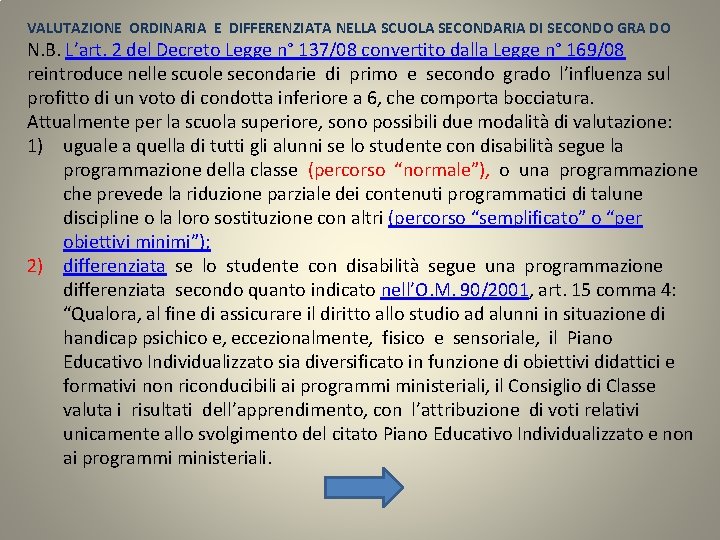 VALUTAZIONE ORDINARIA E DIFFERENZIATA NELLA SCUOLA SECONDARIA DI SECONDO GRA DO

N.B. L'art. 2 del Decreto Legge n° 137/08 convertito dalla Legge n° 169/08 reintroduce nelle scuole secondarie di primo e secondo grado l'influenza sul profitto di un voto di condotta inferiore a 6, che comporta bocciatura.

Attualmente per la scuola superiore, sono possibili due modalità di valutazione:

1) uguale a quella di tutti gli alunni se lo studente con disabilità segue la programmazione della classe (percorso "normale"), o una programmazione che prevede la riduzione parziale dei contenuti programmatici di talune discipline o la loro sostituzione con altri (percorso "semplificato" o "per obiettivi minimi");

2) differenziata se lo studente con disabilità segue una programmazione differenziata secondo quanto indicato nell'O.M. 90/2001, art. 15 comma 4: "Qualora, al fine di assicurare il diritto allo studio ad alunni in situazione di handicap psichico e, eccezionalmente, fisico e sensoriale, il Piano Educativo Individualizzato sia diversificato in funzione di obiettivi didattici e formativi non riconducibili ai programmi ministeriali, il Consiglio di Classe valuta i risultati dell'apprendimento, con l'attribuzione di voti relativi unicamente allo svolgimento del citato Piano Educativo Individualizzato e non ai programmi ministeriali.